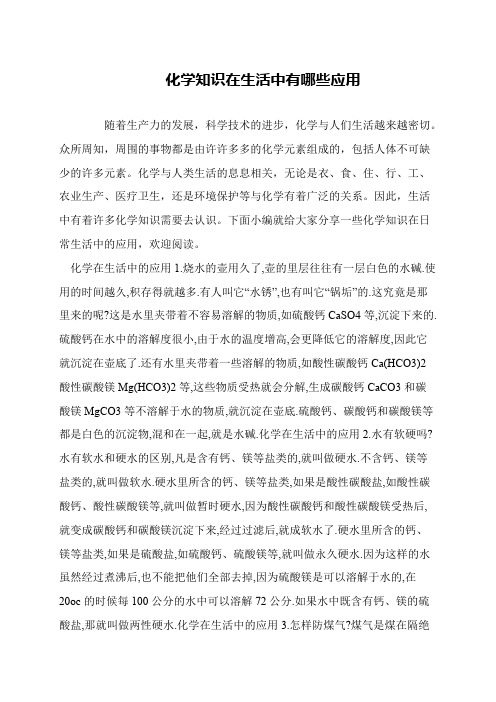 化学知识在生活中有哪些应用

随着生产力的发展，科学技术的进步，化学与人们生活越来越密切。众所周知，周围的事物都是由许许多多的化学元素组成的，包括人体不可缺少的许多元素。化学与人类生活的息息相关，无论是衣、食、住、行、工、农业生产、医疗卫生，还是环境保护等与化学有着广泛的关系。因此，生活中有着许多化学知识需要去认识。下面小编就给大家分享一些化学知识在日常生活中的应用，欢迎阅读。

化学在生活中的应用 1.烧水的壶用久了,壶的里层往往有一层白色的水碱.使用的时间越久,积存得就越多.有人叫它“水锈”,也有叫它“锅垢”的.这究竟是那里来的呢?这是水里夹带着不容易溶解的物质,如硫酸钙 CaSO4 等,沉淀下来的.硫酸钙在水中的溶解度很小,由于水的温度增高,会更降低它的溶解度,因此它就沉淀在壶底了.还有水里夹带着一些溶解的物质,如酸性碳酸钙 Ca(HCO3)2 酸性碳酸镁 Mg(HCO3)2 等,这些物质受热就会分解,生成碳酸钙 CaCO3 和碳酸镁 MgCO3 等不溶解于水的物质,就沉淀在壶底.硫酸钙、碳酸钙和碳酸镁等都是白色的沉淀物,混和在一起,就是水碱.化学在生活中的应用 2.水有软硬吗?水有软水和硬水的区别,凡是含有钙、镁等盐类的,就叫做硬水.不含钙、镁等盐类的,就叫做软水.硬水里所含的钙、镁等盐类,如果是酸性碳酸盐,如酸性碳酸钙、酸性碳酸镁等,就叫做暂时硬水,因为酸性碳酸钙和酸性碳酸镁受热后,就变成碳酸钙和碳酸镁沉淀下来,经过过滤后,就成软水了.硬水里所含的钙、镁等盐类,如果是硫酸盐,如硫酸钙、硫酸镁等,就叫做永久硬水.因为这样的水虽然经过煮沸后,也不能把他们全部去掉,因为硫酸镁是可以溶解于水的,在 20oc 的时候每 100 公分的水中可以溶解 72 公分.如果水中既含有钙、镁的硫酸盐,那就叫做两性硬水.化学在生活中的应用 3.怎样防煤气?煤气是煤在隔绝